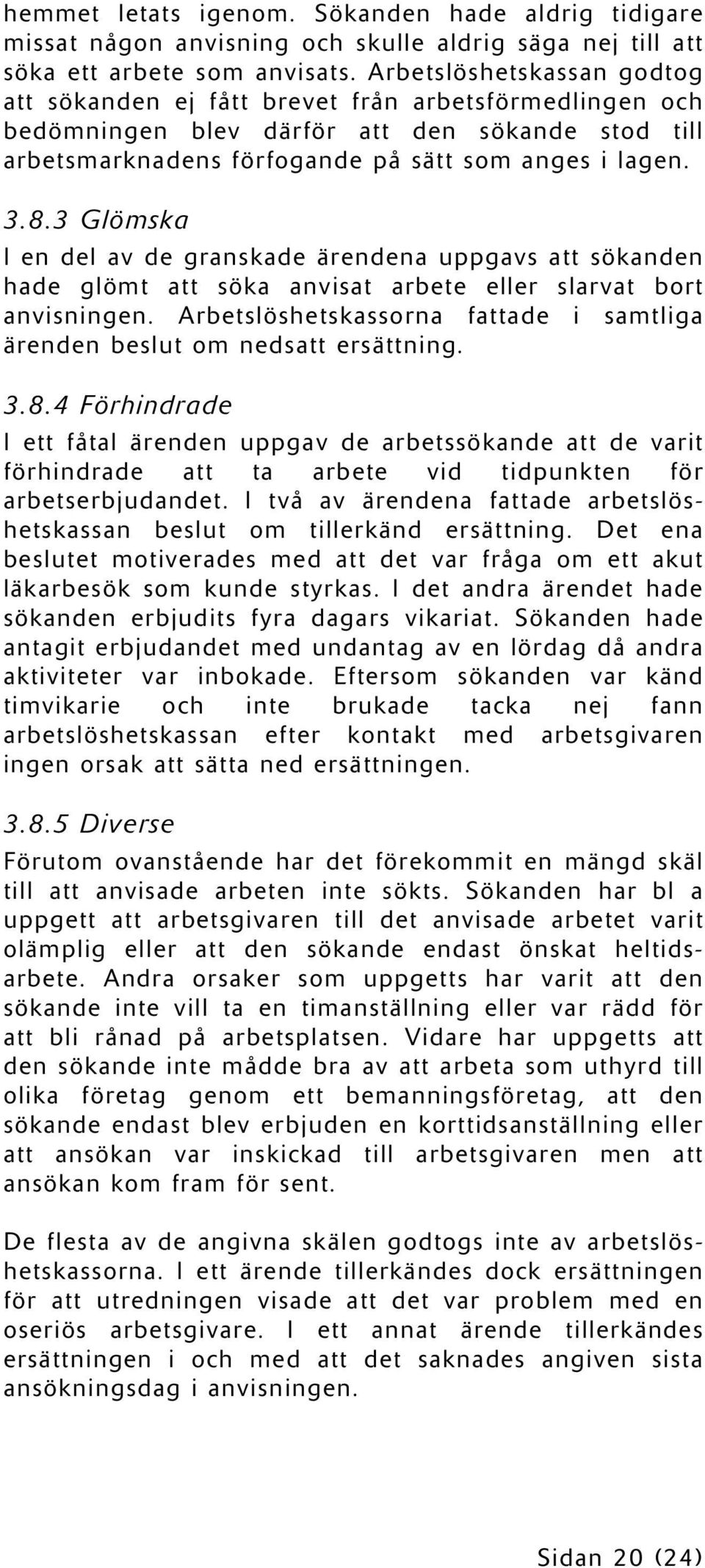 hemmet letats igenom. Sökanden hade aldrig tidigare missat någon anvisning och skulle aldrig säga nej till att söka ett arbete som anvisats. Arbetslöshetskassan godtog att sökanden ej fått brevet från arbetsförmedlingen och bedömningen blev därför att den sökande stod till arbetsmarknadens förfogande på sätt som anges i lagen.

3.8.3 Glömska

I en del av de granskade ärendena uppgavs att sökanden hade glömt att söka anvisat arbete eller slarvat bort anvisningen. Arbetslöshetskassorna fattade i samtliga ärenden beslut om nedsatt ersättning.

3.8.4 Förhindrade

I ett fåtal ärenden uppgav de arbetssökande att de varit förhindrade att ta arbete vid tidpunkten för arbetserbjudandet. I två av ärendena fattade arbetslöshetskassan beslut om tillerkänd ersättning. Det ena beslutet motiverades med att det var fråga om ett akut läkarbesök som kunde styrkas. I det andra ärendet hade sökanden erbjudits fyra dagars vikariat. Sökanden hade antagit erbjudandet med undantag av en lördag då andra aktiviteter var inbokade. Eftersom sökanden var känd timvikarie och inte brukade tacka nej fann arbetslöshetskassan efter kontakt med arbetsgivaren ingen orsak att sätta ned ersättningen.

3.8.5 Diverse

Förutom ovanstående har det förekommit en mängd skäl till att anvisade arbeten inte sökts. Sökanden har bl a uppgett att arbetsgivaren till det anvisade arbetet varit olämplig eller att den sökande endast önskat heltidsarbete. Andra orsaker som uppgetts har varit att den sökande inte vill ta en timanställning eller var rädd för att bli rånad på arbetsplatsen. Vidare har uppgetts att den sökande inte mådde bra av att arbeta som uthyrd till olika företag genom ett bemanningsföretag, att den sökande endast blev erbjuden en korttidsanställning eller att ansökan var inskickad till arbetsgivaren men att ansökan kom fram för sent.

De flesta av de angivna skälen godtogs inte av arbetslöshetskassorna. I ett ärende tillerkändes dock ersättningen för att utredningen visade att det var problem med en oseriös arbetsgivare. I ett annat ärende tillerkändes ersättningen i och med att det saknades angiven sista ansökningsdag i anvisningen.

Sidan 20 (24)